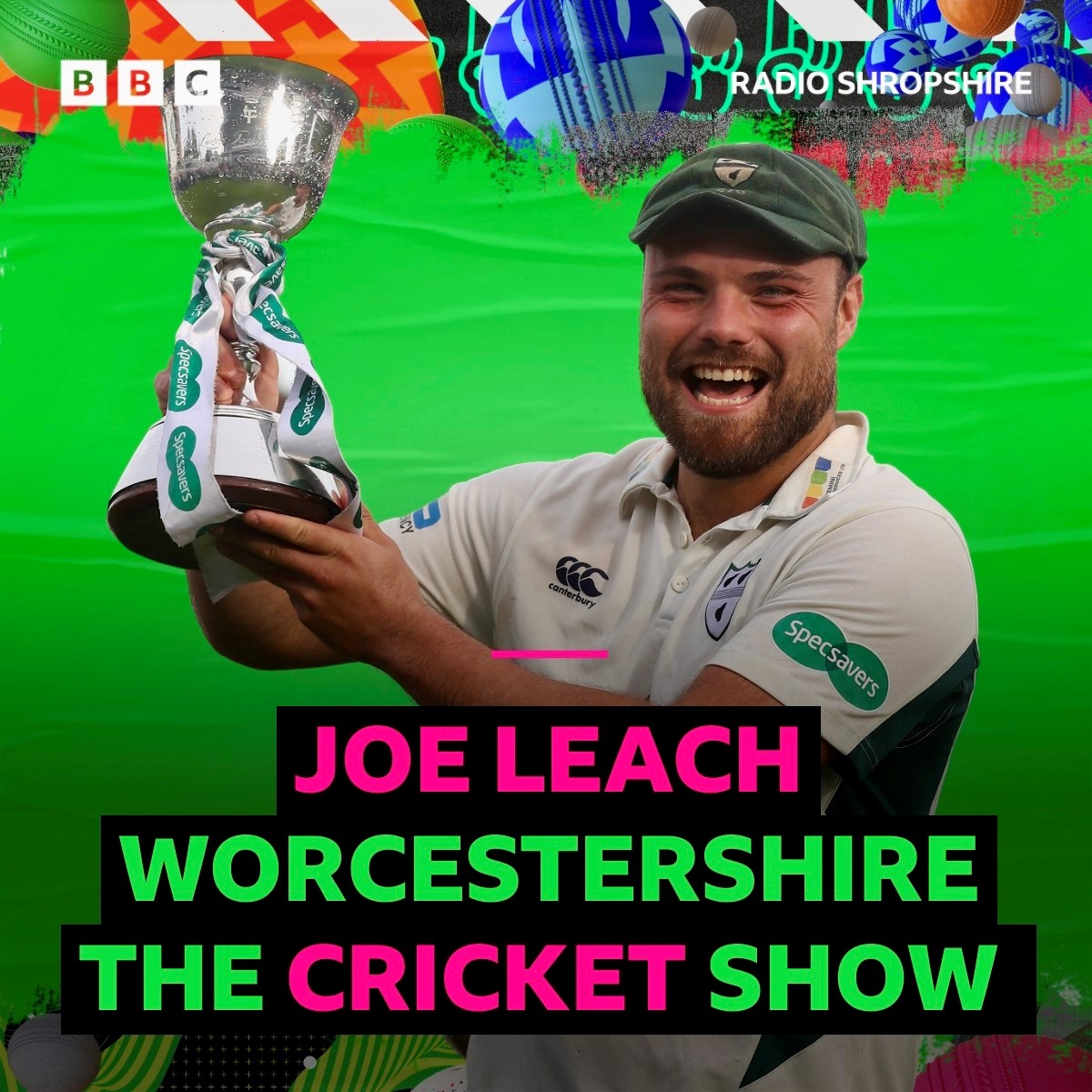 BBC
RADIO SHROPSHIRE

Specsavers
Specsavers
Specsavers
Specsavers
canterbury
Specsavers

JOE LEACH
WORCESTERSHIRE
THE CRICKET SHOW